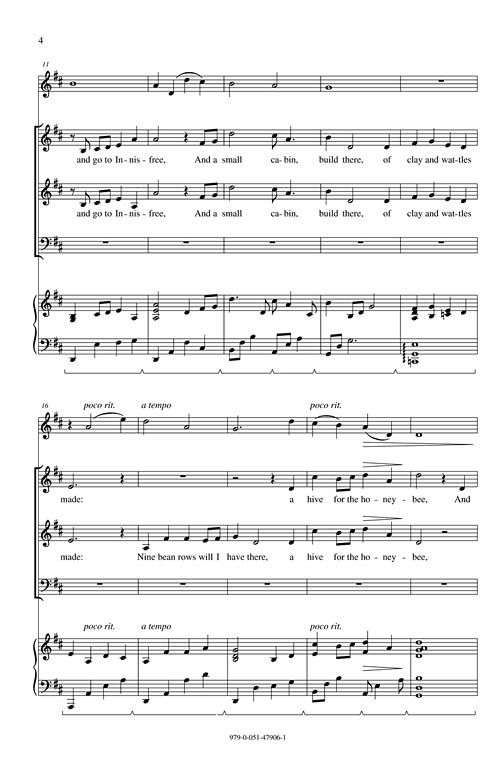 4

11

and go to In - nis - free, And a small ca - bin, build there, of clay and wat - tles

and go to In - nis - free, And a small ca - bin, build there, of clay and wat - tles

16 poco rit. a tempo poco rit.

made: a hive for the ho - ney - bee, And

made: Nine bean rows will I have there, a hive for the ho - ney - bee,

poco rit. a tempo poco rit.

979-0-051-47906-1